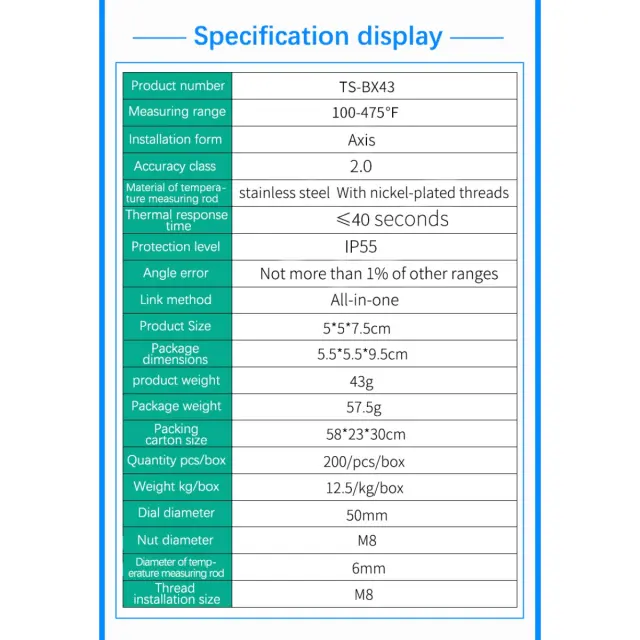 Specification display

| Product number | TS-BX43 |
|---|---|
| Measuring range | 100-475°F |
| Installation form | Axis |
| Accuracy class | 2.0 |
| Material of temperature measuring rod | stainless steel With nickel-plated threads |
| Thermal response time | ≤40 seconds |
| Protection level | IP55 |
| Angle error | Not more than 1% of other ranges |
| Link method | All-in-one |
| Product Size | 5*5*7.5cm |
| Package dimensions | 5.5*5.5*9.5cm |
| product weight | 43g |
| Package weight | 57.5g |
| Packing carton size | 58*23*30cm |
| Quantity pcs/box | 200/pcs/box |
| Weight kg/box | 12.5/kg/box |
| Dial diameter | 50mm |
| Nut diameter | M8 |
| Diameter of temperature measuring rod | 6mm |
| Thread installation size | M8 |